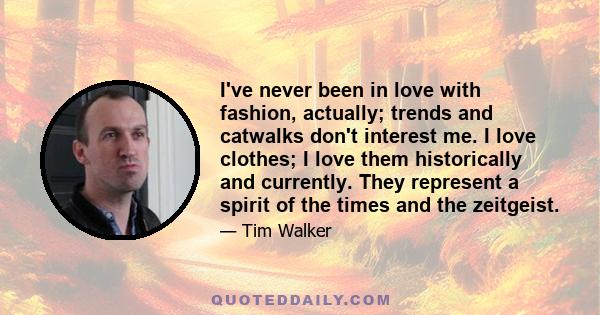 I've never been in love with fashion, actually; trends and catwalks don't interest me. I love clothes; I love them historically and currently. They represent a spirit of the times and the zeitgeist.

— Tim Walker

QUOTEDDAILY.COM